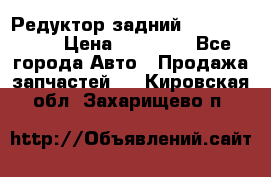 Редуктор задний Цена Все города Авто Продажа запчастей Кировская обл Захарищево п

http://Объявлений.сайт